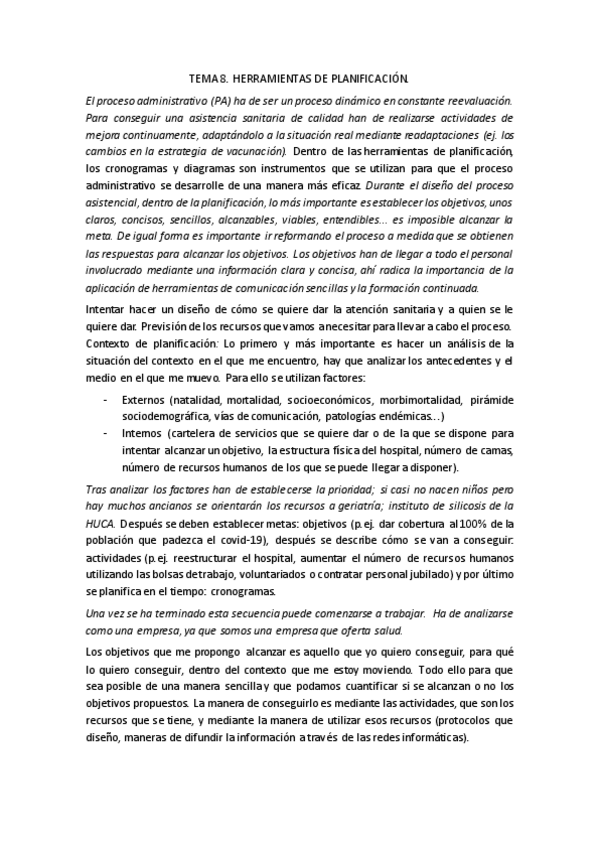 TEMA 8. HERRAMIENTAS DE PLANIFICACIÓN.

El proceso administrativo (PA) ha de ser un proceso dinámico en constante reevaluación. Para conseguir una asistencia sanitaria de calidad han de realizarse actividades de mejora continuamente, adaptándolo a la situación real mediante readaptaciones (ej. los cambios en la estrategia de vacunación). Dentro de las herramientas de planificación, los cronogramas y diagramas son instrumentos que se utilizan para que el proceso administrativo se desarrolle de una manera más eficaz. Durante el diseño del proceso asistencial, dentro de la planificación, lo más importante es establecer los objetivos, unos claros, concisos, sencillos, alcanzables, viables, entendibles... es imposible alcanzar la meta. De igual forma es importante ir reformando el proceso a medida que se obtienen las respuestas para alcanzar los objetivos. Los objetivos han de llegar a todo el personal involucrado mediante una información clara y concisa, ahí radica la importancia de la aplicación de herramientas de comunicación sencillas y la formación continuada.

Intentar hacer un diseño de cómo se quiere dar la atención sanitaria y a quien se le quiere dar. Previsión de los recursos que vamos a necesitar para llevar a cabo el proceso. Contexto de planificación: Lo primero y más importante es hacer un análisis de la situación del contexto en el que me encuentro, hay que analizar los antecedentes y el medio en el que me muevo. Para ello se utilizan factores:

- Externos (natalidad, mortalidad, socioeconómicos, morbimortalidad, pirámide sociodemográfica, vías de comunicación, patologías endémicas...)
- Internos (cartelera de servicios que se quiere dar o de la que se dispone para intentar alcanzar un objetivo, la estructura física del hospital, número de camas, número de recursos humanos de los que se puede llegar a disponer).

Tras analizar los factores han de establecerse la prioridad; si casi no nacen niños pero hay muchos ancianos se orientarán los recursos a geriatría; instituto de silicosis de la HUCA. Después se deben establecer metas: objetivos (p.ej. dar cobertura al 100% de la población que padezca el covid-19), después se describe cómo se van a conseguir: actividades (p.ej. reestructurar el hospital, aumentar el número de recursos humanos utilizando las bolsas de trabajo, voluntariados o contratar personal jubilado) y por último se planifica en el tiempo: cronogramas.

Una vez se ha terminado esta secuencia puede comenzarse a trabajar. Ha de analizarse como una empresa, ya que somos una empresa que oferta salud.

Los objetivos que me propongo alcanzar es aquello que yo quiero conseguir, para qué lo quiero conseguir, dentro del contexto que me estoy moviendo. Todo ello para que sea posible de una manera sencilla y que podamos cuantificar si se alcanzan o no los objetivos propuestos. La manera de conseguirlo es mediante las actividades, que son los recursos que se tiene, y mediante la manera de utilizar esos recursos (protocolos que diseño, maneras de difundir la información a través de las redes informáticas).